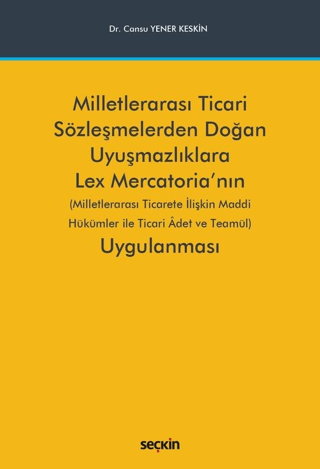 Dr. Cansu YENER KESKİN

Milletlerarası Ticari Sözleşmelerden Doğan Uyuşmazlıklara Lex Mercatoria'nın (Milletlerarası Ticarete İlişkin Maddi Hükümler ile Ticari Âdet ve Teamül) Uygulanması

seçkin